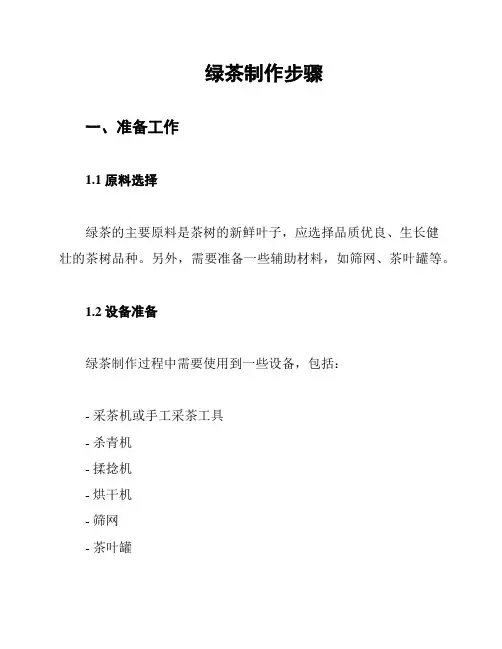 绿茶制作步骤

一、准备工作

1.1 原料选择

绿茶的主要原料是茶树的新鲜叶子，应选择品质优良、生长健壮的茶树品种。另外，需要准备一些辅助材料，如筛网、茶叶罐等。

1.2 设备准备

绿茶制作过程中需要使用到一些设备，包括：

- 采茶机或手工采茶工具
- 杀青机
- 揉捻机
- 烘干机
- 筛网
- 茶叶罐